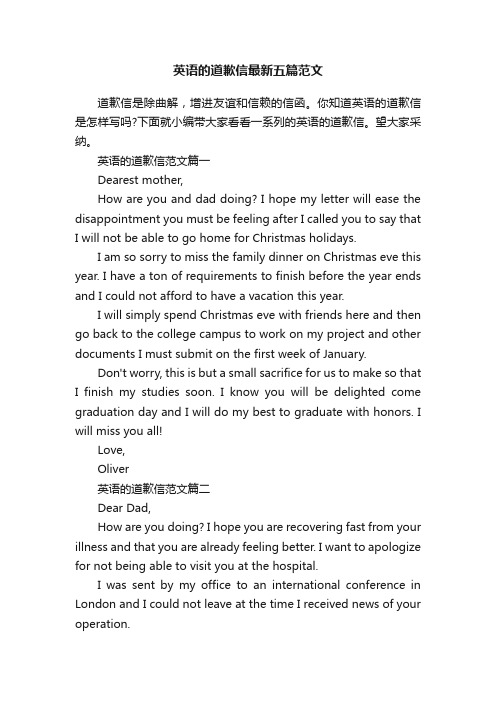 英语的道歉信最新五篇范文

道歉信是除曲解，增进友谊和信赖的信函。你知道英语的道歉信是怎样写吗?下面就小编带大家看看一系列的英语的道歉信。望大家采纳。

英语的道歉信范文篇一

Dearest mother,

How are you and dad doing? I hope my letter will ease the disappointment you must be feeling after I called you to say that I will not be able to go home for Christmas holidays.

I am so sorry to miss the family dinner on Christmas eve this year. I have a ton of requirements to finish before the year ends and I could not afford to have a vacation this year.

I will simply spend Christmas eve with friends here and then go back to the college campus to work on my project and other documents I must submit on the first week of January.

Don't worry, this is but a small sacrifice for us to make so that I finish my studies soon. I know you will be delighted come graduation day and I will do my best to graduate with honors. I will miss you all!

Love,

Oliver

英语的道歉信范文篇二

Dear Dad,

How are you doing? I hope you are recovering fast from your illness and that you are already feeling better. I want to apologize for not being able to visit you at the hospital.

I was sent by my office to an international conference in London and I could not leave at the time I received news of your operation.